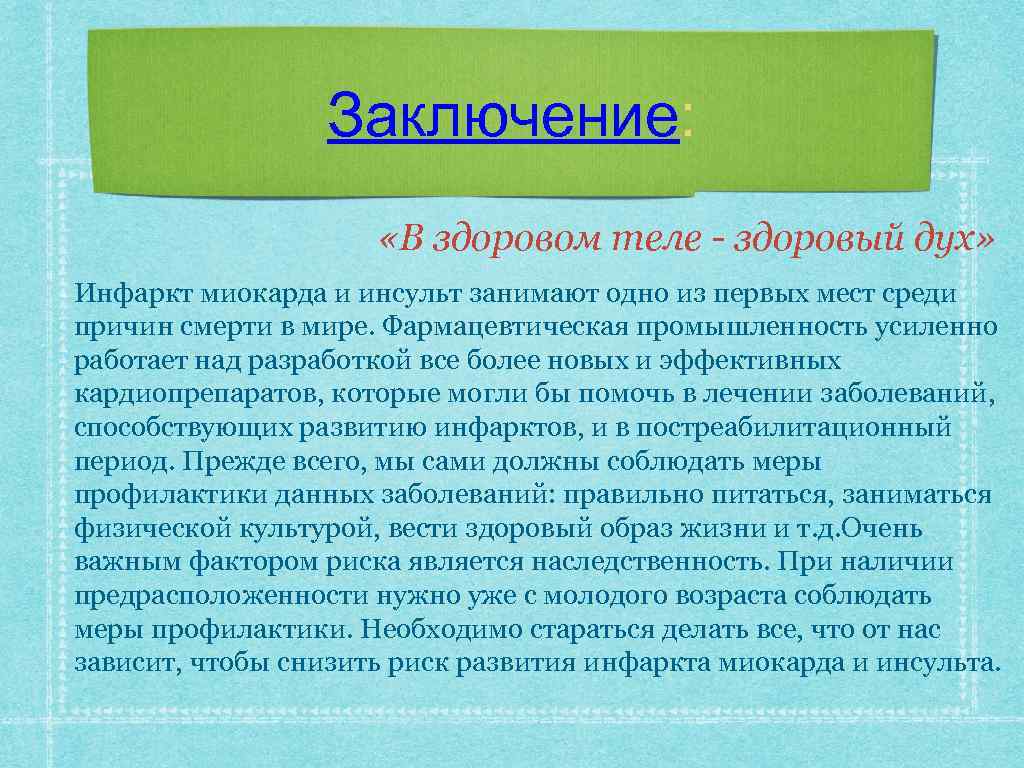 Заключение:

«В здоровом теле - здоровый дух»

Инфаркт миокарда и инсульт занимают одно из первых мест среди причин смерти в мире. Фармацевтическая промышленность усиленно работает над разработкой все более новых и эффективных кардиопрепаратов, которые могли бы помочь в лечении заболеваний, способствующих развитию инфарктов, и в постреабилитационный период. Прежде всего, мы сами должны соблюдать меры профилактики данных заболеваний: правильно питаться, заниматься физической культурой, вести здоровый образ жизни и т.д.Очень важным фактором риска является наследственность. При наличии предрасположенности нужно уже с молодого возраста соблюдать меры профилактики. Необходимо стараться делать все, что от нас зависит, чтобы снизить риск развития инфаркта миокарда и инсульта.